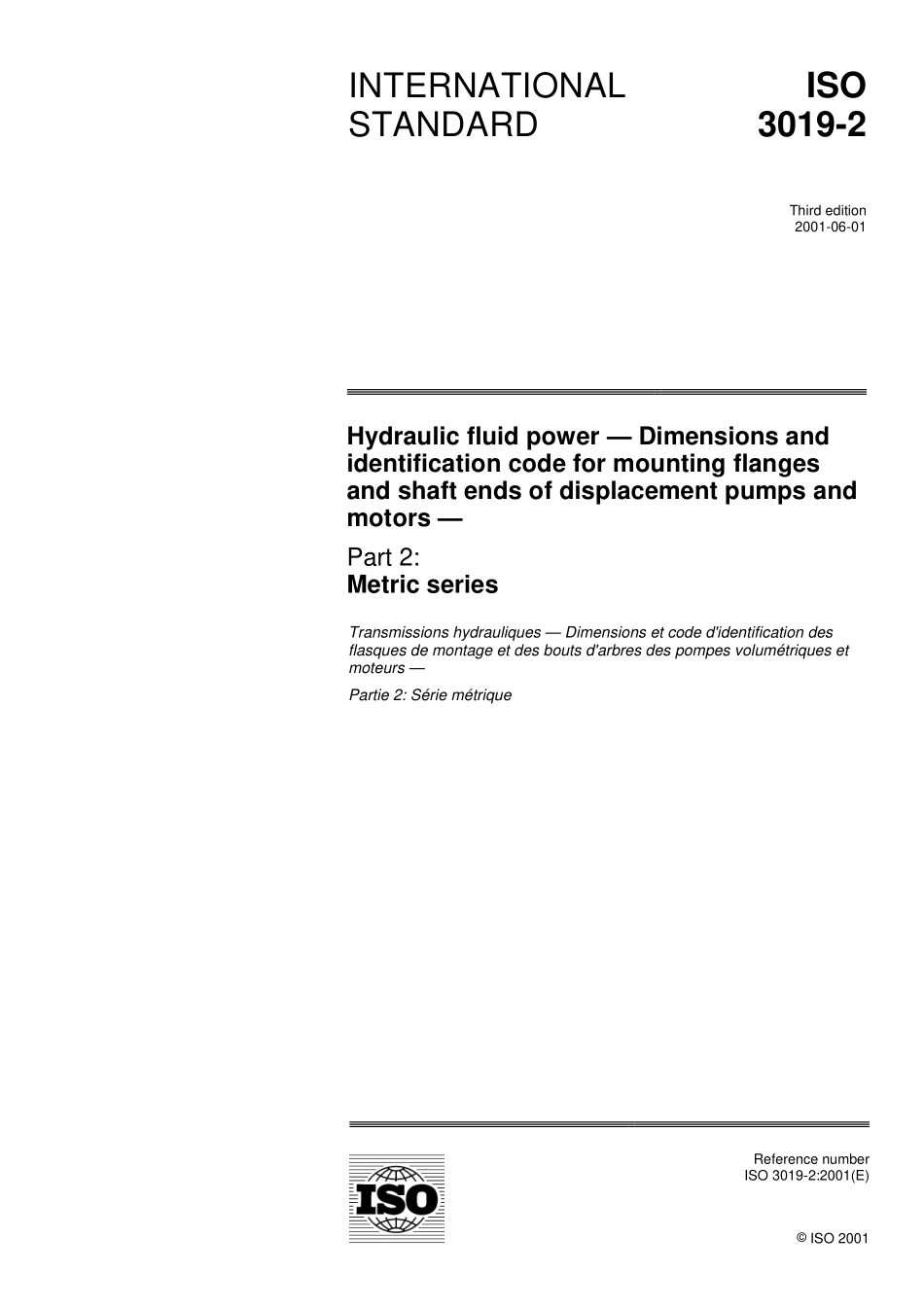 INTERNATIONAL STANDARD

ISO 3019-2

Third edition
2001-06-01

Hydraulic fluid power — Dimensions and identification code for mounting flanges and shaft ends of displacement pumps and motors —

Part 2:
Metric series

Transmissions hydrauliques — Dimensions et code d'identification des flasques de montage et des bouts d'arbres des pompes volumétriques et moteurs —

Partie 2: Série métrique

ISO

Reference number
ISO 3019-2:2001(E)

© ISO 2001